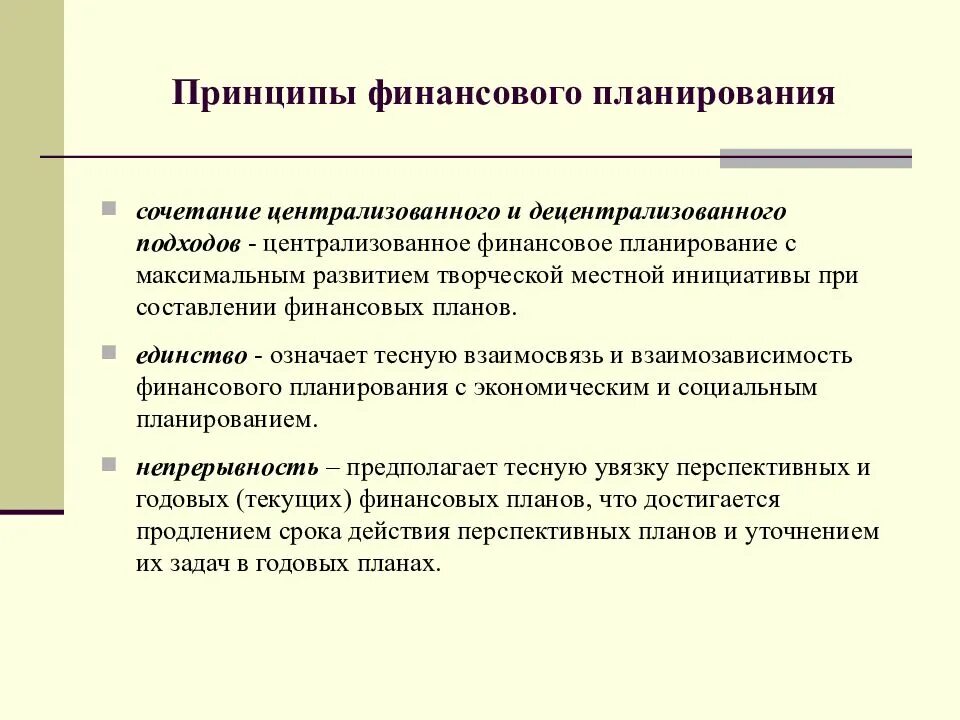 Принципы финансового планирования

сочетание централизованного и децентрализованного подходов - централизованное финансовое планирование с максимальным развитием творческой местной инициативы при составлении финансовых планов.

единство - означает тесную взаимосвязь и взаимозависимость финансового планирования с экономическим и социальным планированием.

непрерывность – предполагает тесную увязку перспективных и годовых (текущих) финансовых планов, что достигается продлением срока действия перспективных планов и уточнением их задач в годовых планах.